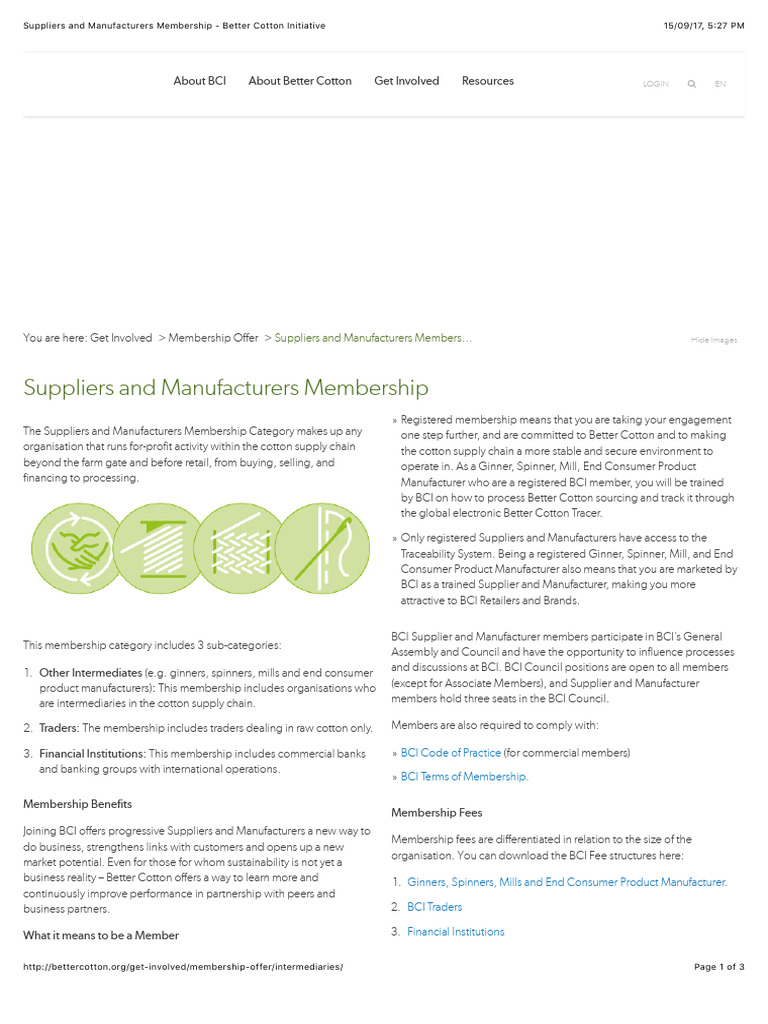 Suppliers and Manufacturers Membership - Better Cotton Initiative 15/09/17, 5:27 PM

About BCI About Better Cotton Get Involved Resources

LOGIN EN

You are here: Get Involved > Membership Offer > Suppliers and Manufacturers Members...

Hide Images

Suppliers and Manufacturers Membership

The Suppliers and Manufacturers Membership Category makes up any organisation that runs for-profit activity within the cotton supply chain beyond the farm gate and before retail, from buying, selling, and financing to processing.

This membership category includes 3 sub-categories:

1. Other Intermediates (e.g. ginners, spinners, mills and end consumer product manufacturers): This membership includes organisations who are intermediaries in the cotton supply chain.

2. Traders: The membership includes traders dealing in raw cotton only.

3. Financial Institutions: This membership includes commercial banks and banking groups with international operations.

Membership Benefits

Joining BCI offers progressive Suppliers and Manufacturers a new way to do business, strengthens links with customers and opens up a new market potential. Even for those for whom sustainability is not yet a business reality – Better Cotton offers a way to learn more and continuously improve performance in partnership with peers and business partners.

What it means to be a Member

» Registered membership means that you are taking your engagement one step further, and are committed to Better Cotton and to making the cotton supply chain a more stable and secure environment to operate in. As a Ginner, Spinner, Mill, End Consumer Product Manufacturer who are a registered BCI member, you will be trained by BCI on how to process Better Cotton sourcing and track it through the global electronic Better Cotton Tracer.

» Only registered Suppliers and Manufacturers have access to the Traceability System. Being a registered Ginner, Spinner, Mill, and End Consumer Product Manufacturer also means that you are marketed by BCI as a trained Supplier and Manufacturer, making you more attractive to BCI Retailers and Brands.

BCI Supplier and Manufacturer members participate in BCI's General Assembly and Council and have the opportunity to influence processes and discussions at BCI. BCI Council positions are open to all members (except for Associate Members), and Supplier and Manufacturer members hold three seats in the BCI Council.

Members are also required to comply with:

» BCI Code of Practice (for commercial members)

» BCI Terms of Membership.

Membership Fees

Membership fees are differentiated in relation to the size of the organisation. You can download the BCI Fee structures here:

1. Ginners, Spinners, Mills and End Consumer Product Manufacturer.

2. BCI Traders

3. Financial Institutions

http://bettercotton.org/get-involved/membership-offer/intermediaries/ Page 1 of 3